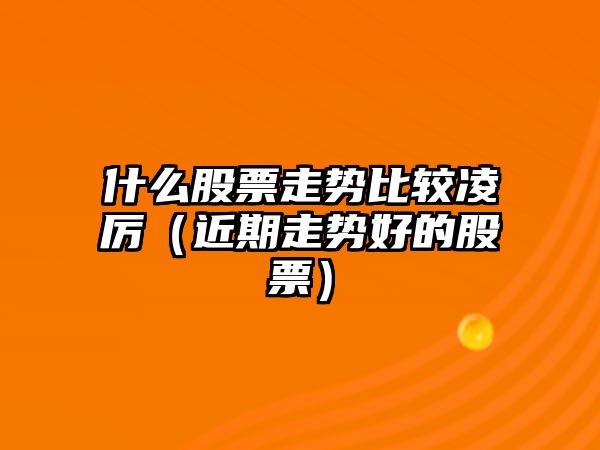 什么股票走势比较凌厉（近期走势好的股票）